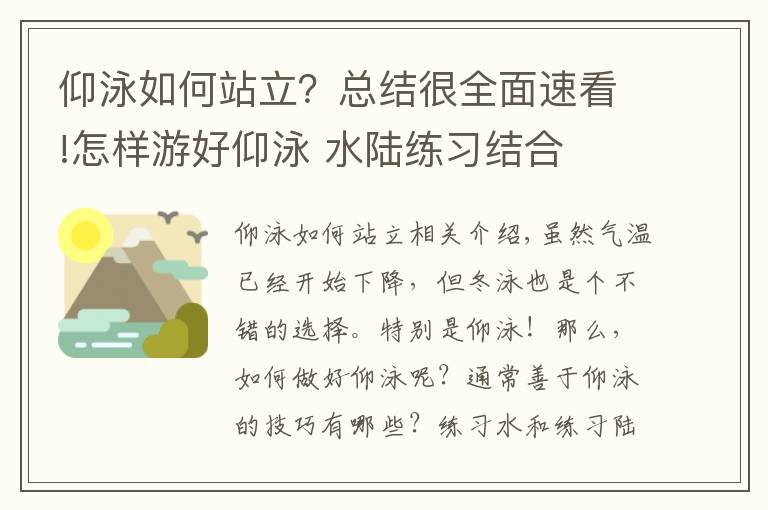 仰泳如何站立？总结很全面速看!怎样游好仰泳 水陆练习结合

仰泳如何站立相关介绍，虽然气温已经开始下降，但冬泳也是个不错的选择。特别是仰泳！那么，如何做好仰泳呢？通常善于仰泳的技巧有哪些？练习水和练习陆